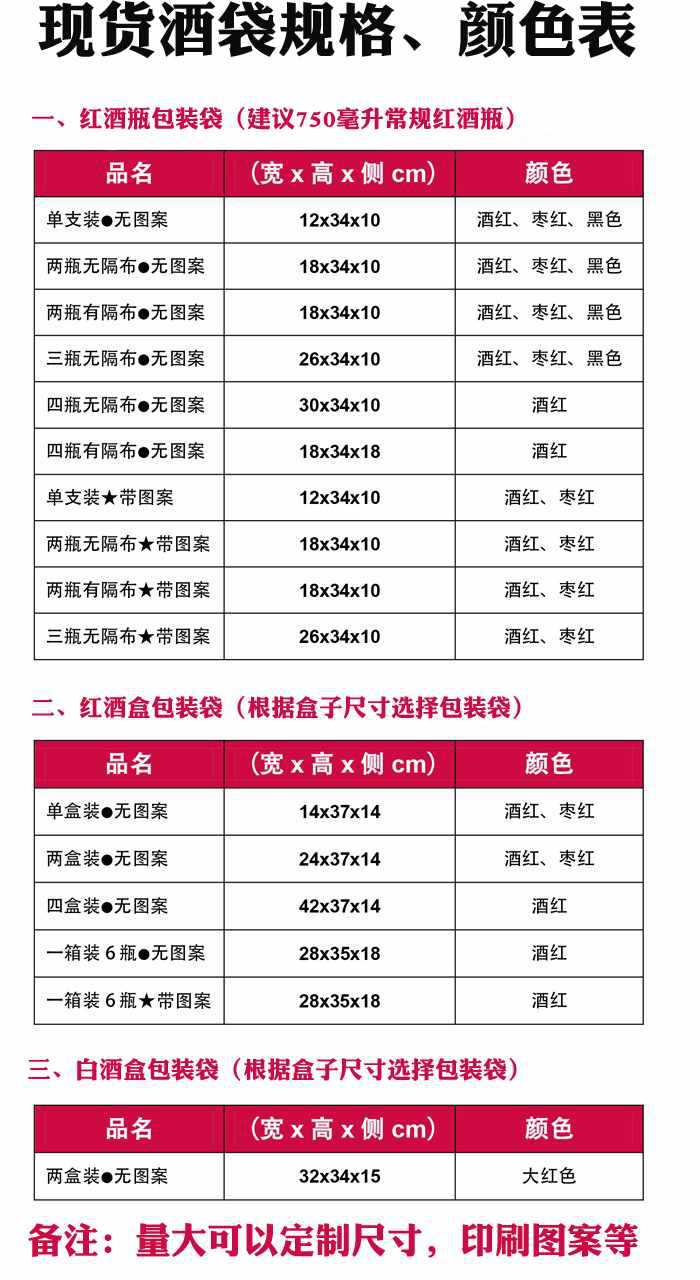 现货酒袋规格、颜色表

一、红酒瓶包装袋（建议750毫升常规红酒瓶）

| 品名 | （宽 x 高 x 侧 cm） | 颜色 |
|---|---|---|
| 单支装●无图案 | 12x34x10 | 酒红、枣红、黑色 |
| 两瓶无隔布●无图案 | 18x34x10 | 酒红、枣红、黑色 |
| 两瓶有隔布●无图案 | 18x34x10 | 酒红、枣红、黑色 |
| 三瓶无隔布●无图案 | 26x34x10 | 酒红、枣红、黑色 |
| 四瓶无隔布●无图案 | 30x34x10 | 酒红 |
| 四瓶有隔布●无图案 | 18x34x18 | 酒红 |
| 单支装★带图案 | 12x34x10 | 酒红、枣红 |
| 两瓶无隔布★带图案 | 18x34x10 | 酒红、枣红 |
| 两瓶有隔布★带图案 | 18x34x10 | 酒红、枣红 |
| 三瓶无隔布★带图案 | 26x34x10 | 酒红、枣红 |

二、红酒盒包装袋（根据盒子尺寸选择包装袋）

| 品名 | （宽 x 高 x 侧 cm） | 颜色 |
|---|---|---|
| 单盒装●无图案 | 14x37x14 | 酒红、枣红 |
| 两盒装●无图案 | 24x37x14 | 酒红、枣红 |
| 四盒装●无图案 | 42x37x14 | 酒红 |
| 一箱装 6 瓶●无图案 | 28x35x18 | 酒红 |
| 一箱装 6 瓶★带图案 | 28x35x18 | 酒红 |

三、白酒盒包装袋（根据盒子尺寸选择包装袋）

| 品名 | （宽 x 高 x 侧 cm） | 颜色 |
|---|---|---|
| 两盒装●无图案 | 32x34x15 | 大红色 |

备注：量大可以定制尺寸，印刷图案等